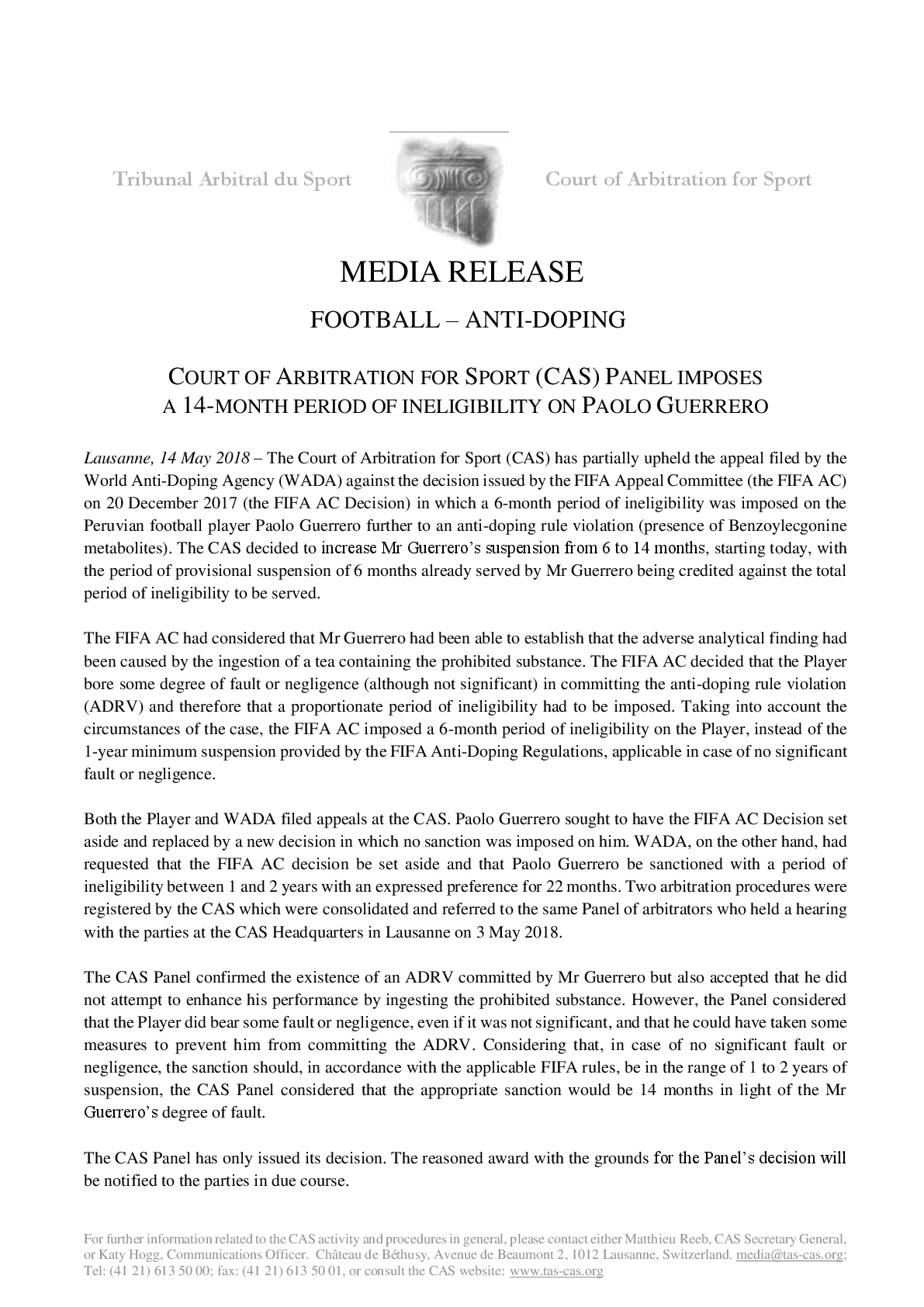 Tribunal Arbitral du Sport

Court of Arbitration for Sport

MEDIA RELEASE

FOOTBALL – ANTI-DOPING

COURT OF ARBITRATION FOR SPORT (CAS) PANEL IMPOSES A 14-MONTH PERIOD OF INELIGIBILITY ON PAOLO GUERRERO

Lausanne, 14 May 2018 – The Court of Arbitration for Sport (CAS) has partially upheld the appeal filed by the World Anti-Doping Agency (WADA) against the decision issued by the FIFA Appeal Committee (the FIFA AC) on 20 December 2017 (the FIFA AC Decision) in which a 6-month period of ineligibility was imposed on the Peruvian football player Paolo Guerrero further to an anti-doping rule violation (presence of Benzoylecgonine metabolites). The CAS decided to increase Mr Guerrero's suspension from 6 to 14 months, starting today, with the period of provisional suspension of 6 months already served by Mr Guerrero being credited against the total period of ineligibility to be served.

The FIFA AC had considered that Mr Guerrero had been able to establish that the adverse analytical finding had been caused by the ingestion of a tea containing the prohibited substance. The FIFA AC decided that the Player bore some degree of fault or negligence (although not significant) in committing the anti-doping rule violation (ADRV) and therefore that a proportionate period of ineligibility had to be imposed. Taking into account the circumstances of the case, the FIFA AC imposed a 6-month period of ineligibility on the Player, instead of the 1-year minimum suspension provided by the FIFA Anti-Doping Regulations, applicable in case of no significant fault or negligence.

Both the Player and WADA filed appeals at the CAS. Paolo Guerrero sought to have the FIFA AC Decision set aside and replaced by a new decision in which no sanction was imposed on him. WADA, on the other hand, had requested that the FIFA AC decision be set aside and that Paolo Guerrero be sanctioned with a period of ineligibility between 1 and 2 years with an expressed preference for 22 months. Two arbitration procedures were registered by the CAS which were consolidated and referred to the same Panel of arbitrators who held a hearing with the parties at the CAS Headquarters in Lausanne on 3 May 2018.

The CAS Panel confirmed the existence of an ADRV committed by Mr Guerrero but also accepted that he did not attempt to enhance his performance by ingesting the prohibited substance. However, the Panel considered that the Player did bear some fault or negligence, even if it was not significant, and that he could have taken some measures to prevent him from committing the ADRV. Considering that, in case of no significant fault or negligence, the sanction should, in accordance with the applicable FIFA rules, be in the range of 1 to 2 years of suspension, the CAS Panel considered that the appropriate sanction would be 14 months in light of the Mr Guerrero's degree of fault.

The CAS Panel has only issued its decision. The reasoned award with the grounds for the Panel's decision will be notified to the parties in due course.

For further information related to the CAS activity and procedures in general, please contact either Matthieu Reeb, CAS Secretary General, or Katy Hogg, Communications Officer. Château de Béthusy, Avenue de Beaumont 2, 1012 Lausanne, Switzerland. media@tas-cas.org; Tel: (41 21) 613 50 00; fax: (41 21) 613 50 01, or consult the CAS website: www.tas-cas.org